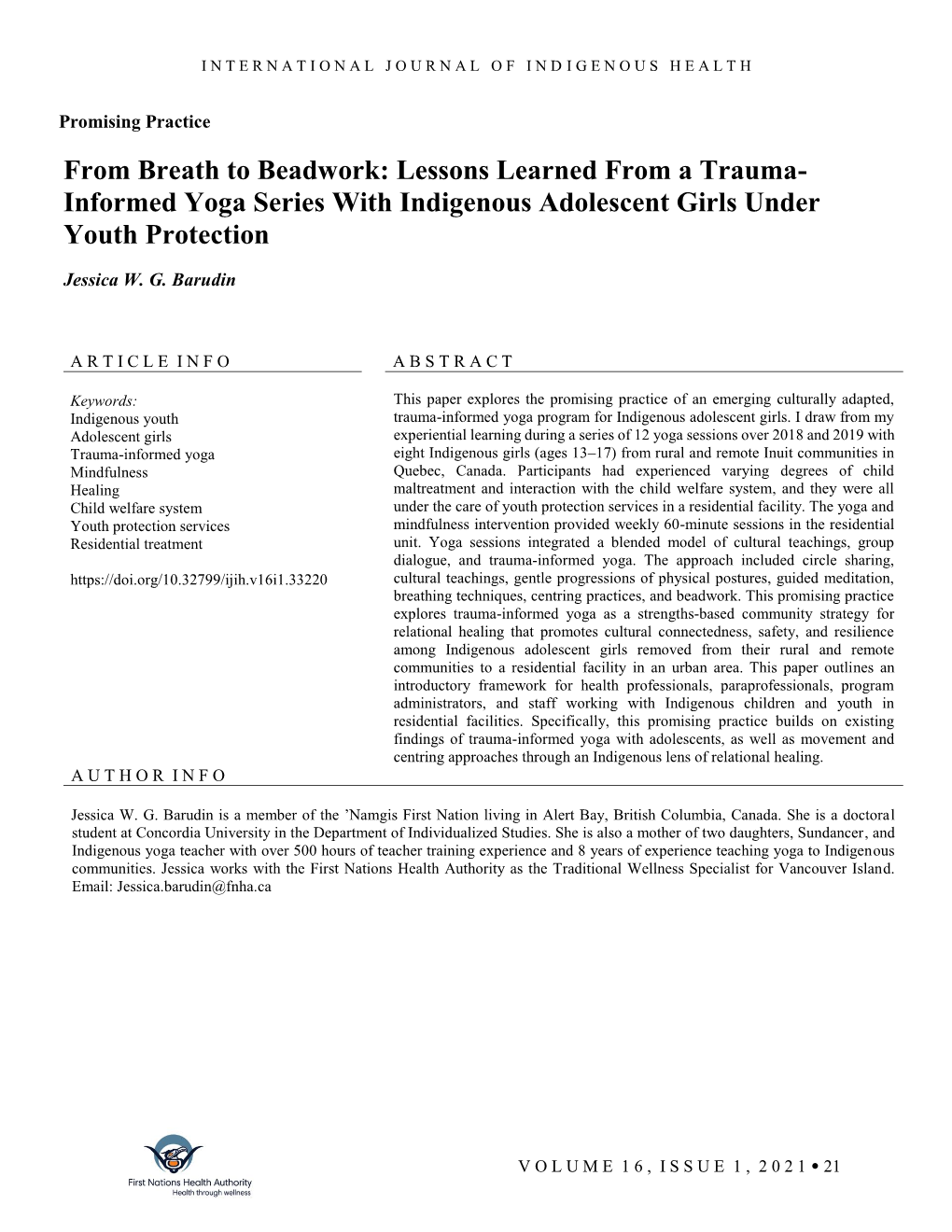 INTERNATIONAL JOURNAL OF INDIGENOUS HEALTH

Promising Practice

From Breath to Beadwork: Lessons Learned From a Trauma-Informed Yoga Series With Indigenous Adolescent Girls Under Youth Protection

Jessica W. G. Barudin

ARTICLE INFO

Keywords:
Indigenous youth
Adolescent girls
Trauma-informed yoga
Mindfulness
Healing
Child welfare system
Youth protection services
Residential treatment

https://doi.org/10.32799/ijih.v16i1.33220

ABSTRACT

This paper explores the promising practice of an emerging culturally adapted, trauma-informed yoga program for Indigenous adolescent girls. I draw from my experiential learning during a series of 12 yoga sessions over 2018 and 2019 with eight Indigenous girls (ages 13–17) from rural and remote Inuit communities in Quebec, Canada. Participants had experienced varying degrees of child maltreatment and interaction with the child welfare system, and they were all under the care of youth protection services in a residential facility. The yoga and mindfulness intervention provided weekly 60-minute sessions in the residential unit. Yoga sessions integrated a blended model of cultural teachings, group dialogue, and trauma-informed yoga. The approach included circle sharing, cultural teachings, gentle progressions of physical postures, guided meditation, breathing techniques, centring practices, and beadwork. This promising practice explores trauma-informed yoga as a strengths-based community strategy for relational healing that promotes cultural connectedness, safety, and resilience among Indigenous adolescent girls removed from their rural and remote communities to a residential facility in an urban area. This paper outlines an introductory framework for health professionals, paraprofessionals, program administrators, and staff working with Indigenous children and youth in residential facilities. Specifically, this promising practice builds on existing findings of trauma-informed yoga with adolescents, as well as movement and centring approaches through an Indigenous lens of relational healing.

AUTHOR INFO

Jessica W. G. Barudin is a member of the ’Namgis First Nation living in Alert Bay, British Columbia, Canada. She is a doctoral student at Concordia University in the Department of Individualized Studies. She is also a mother of two daughters, Sundancer, and Indigenous yoga teacher with over 500 hours of teacher training experience and 8 years of experience teaching yoga to Indigenous communities. Jessica works with the First Nations Health Authority as the Traditional Wellness Specialist for Vancouver Island. Email: Jessica.barudin@fnha.ca

First Nations Health Authority
Health through wellness

VOLUME 16, ISSUE 1, 2021 • 21